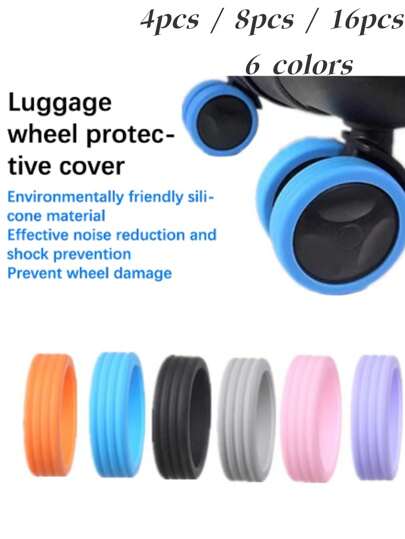 4pcs / 8pcs / 16pcs
6 colors

Luggage wheel protective cover

Environmentally friendly silicone material
Effective noise reduction and shock prevention
Prevent wheel damage